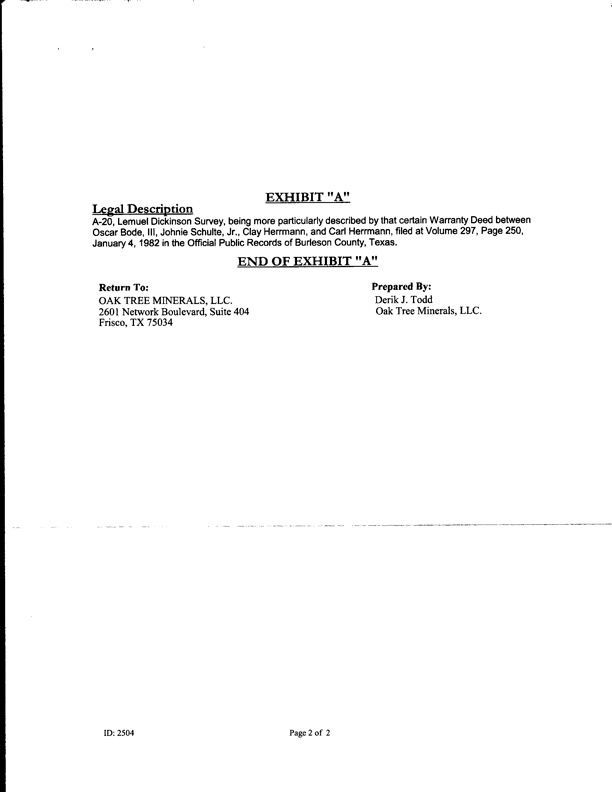 EXHIBIT "A"

Legal Description
A-20, Lemuel Dickinson Survey, being more particularly described by that certain Warranty Deed between Oscar Bode, III, Johnie Schulte, Jr., Clay Herrmann, and Carl Herrmann, filed at Volume 297, Page 250, January 4, 1982 in the Official Public Records of Burleson County, Texas.

END OF EXHIBIT "A"

Return To:
OAK TREE MINERALS, LLC.
2601 Network Boulevard, Suite 404
Frisco, TX 75034

Prepared By:
Derik J. Todd
Oak Tree Minerals, LLC.

ID: 2504

Page 2 of 2